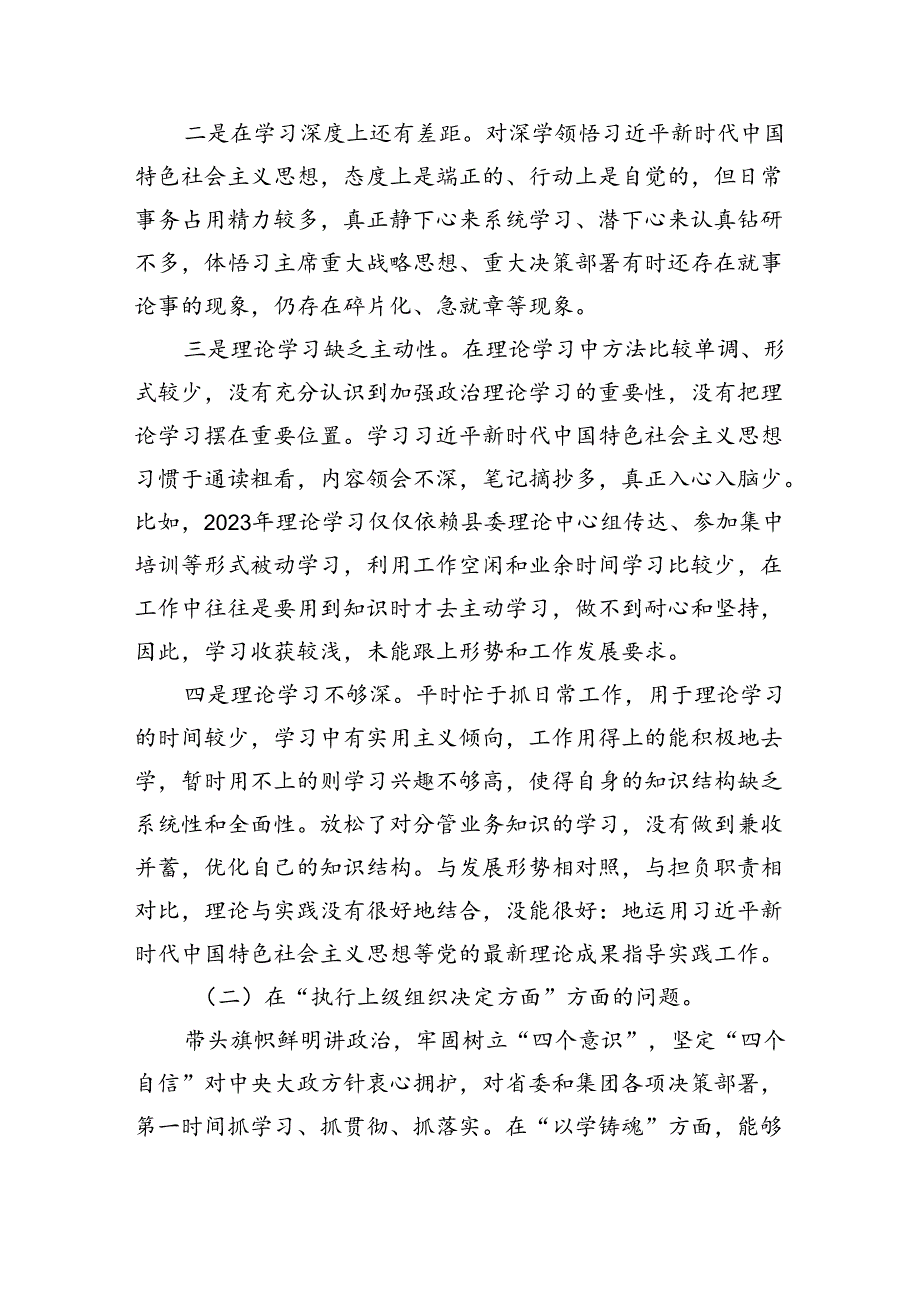 二是在学习深度上还有差距。对深学领悟习近平新时代中国特色社会主义思想，态度上是端正的、行动上是自觉的，但日常事务占用精力较多，真正静下心来系统学习、潜下心来认真钻研不多，体悟习主席重大战略思想、重大决策部署有时还存在就事论事的现象，仍存在碎片化、急就章等现象。

三是理论学习缺乏主动性。在理论学习中方法比较单调、形式较少，没有充分认识到加强政治理论学习的重要性，没有把理论学习摆在重要位置。学习习近平新时代中国特色社会主义思想习惯于通读粗看，内容领会不深，笔记摘抄多，真正入心入脑少。比如，2023年理论学习仅仅依赖县委理论中心组传达、参加集中培训等形式被动学习，利用工作空闲和业余时间学习比较少，在工作中往往是要用到知识时才去主动学习，做不到耐心和坚持，因此，学习收获较浅，未能跟上形势和工作发展要求。

四是理论学习不够深。平时忙于抓日常工作，用于理论学习的时间较少，学习中有实用主义倾向，工作用得上的能积极地去学，暂时用不上的则学习兴趣不够高，使得自身的知识结构缺乏系统性和全面性。放松了对分管业务知识的学习，没有做到兼收并蓄，优化自己的知识结构。与发展形势相对照，与担负职责相对比，理论与实践没有很好地结合，没能很好：地运用习近平新时代中国特色社会主义思想等党的最新理论成果指导实践工作。

（二）在“执行上级组织决定方面”方面的问题。

带头旗帜鲜明讲政治，牢固树立“四个意识”，坚定“四个自信”对中央大政方针衷心拥护，对省委和集团各项决策部署，第一时间抓学习、抓贯彻、抓落实。在“以学铸魂”方面，能够